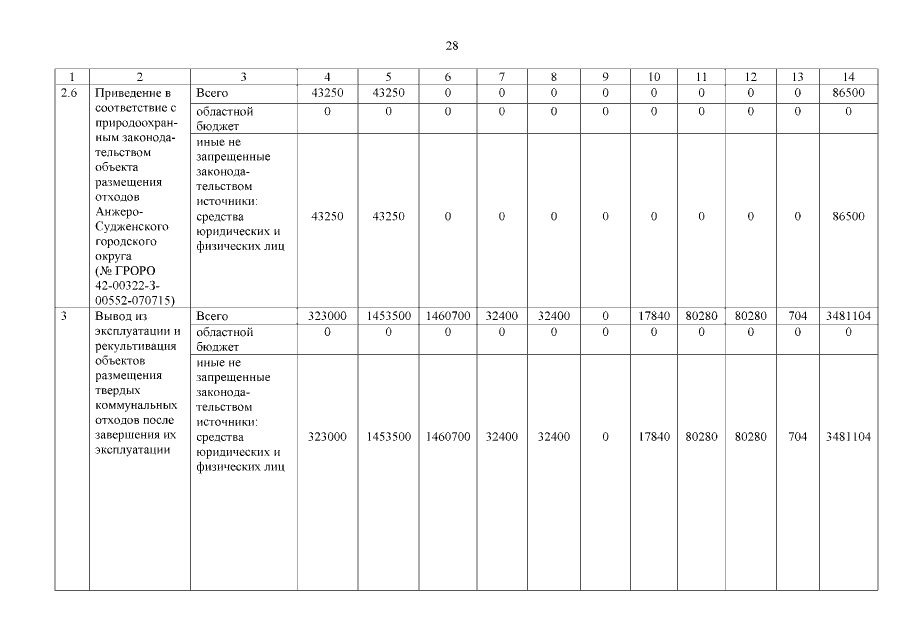 28

| 1 | 2 | 3 | 4 | 5 | 6 | 7 | 8 | 9 | 10 | 11 | 12 | 13 | 14 |
|---|---|---|---|---|---|---|---|---|---|---|---|---|---|
| 2.6 | Приведение в соответствие с природоохранным законодательством объекта размещения отходов Анжеро-Судженского городского округа (№ ГРОРО 42-00322-3-00552-070715) | Всего | 43250 | 43250 | 0 | 0 | 0 | 0 | 0 | 0 | 0 | 0 | 86500 |
| | | областной бюджет | 0 | 0 | 0 | 0 | 0 | 0 | 0 | 0 | 0 | 0 | 0 |
| | | иные не запрещенные законодательством источники: средства юридических и физических лиц | 43250 | 43250 | 0 | 0 | 0 | 0 | 0 | 0 | 0 | 0 | 86500 |
| 3 | Вывод из эксплуатации и рекультивация объектов размещения твердых коммунальных отходов после завершения их эксплуатации | Всего | 323000 | 1453500 | 1460700 | 32400 | 32400 | 0 | 17840 | 80280 | 80280 | 704 | 3481104 |
| | | областной бюджет | 0 | 0 | 0 | 0 | 0 | 0 | 0 | 0 | 0 | 0 | 0 |
| | | иные не запрещенные законодательством источники: средства юридических и физических лиц | 323000 | 1453500 | 1460700 | 32400 | 32400 | 0 | 17840 | 80280 | 80280 | 704 | 3481104 |